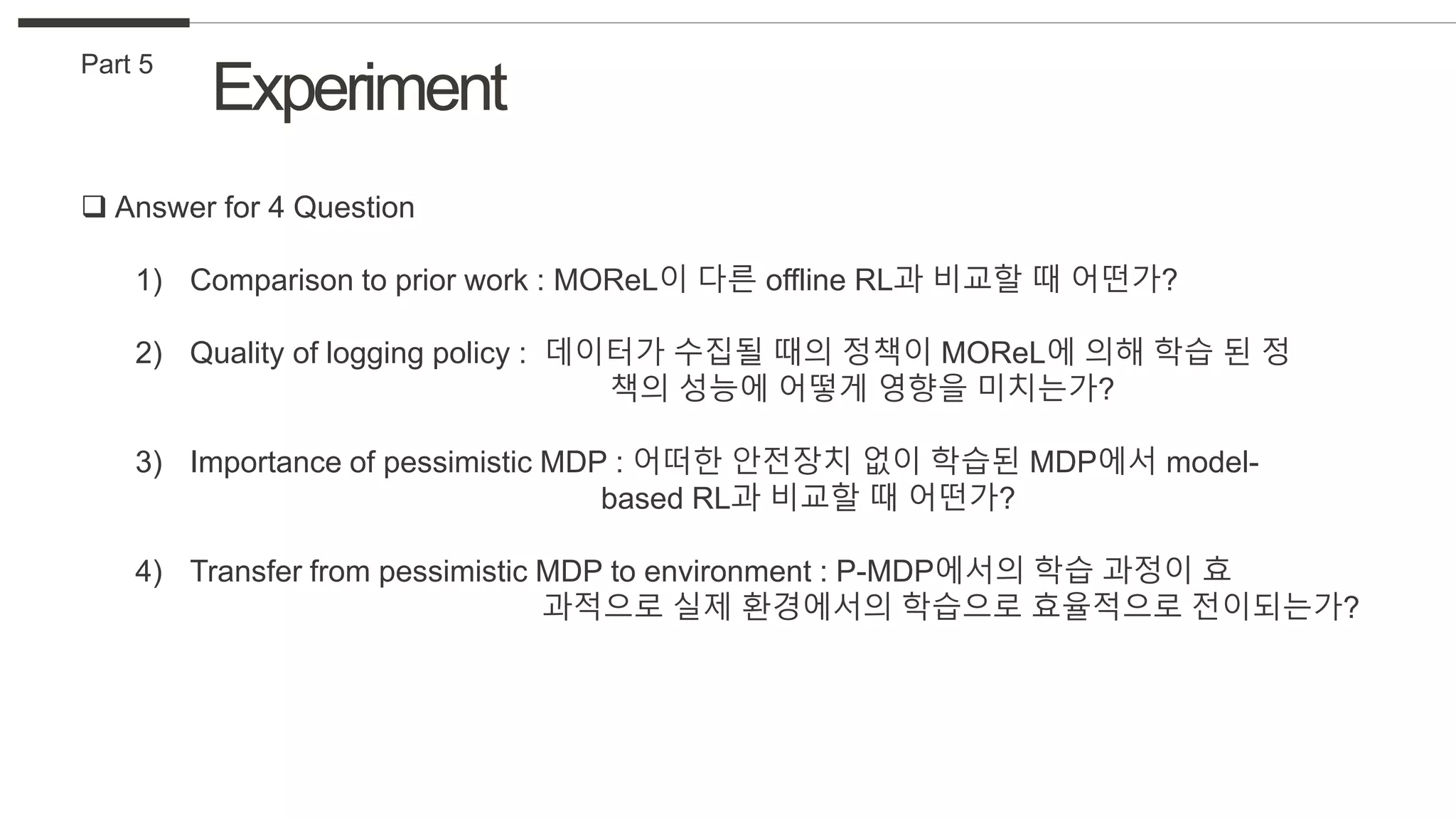 Part 5

Experiment

❑ Answer for 4 Question

1) Comparison to prior work : MOReL이 다른 offline RL과 비교할 때 어떤가?

2) Quality of logging policy : 데이터가 수집될 때의 정책이 MOReL에 의해 학습 된 정책의 성능에 어떻게 영향을 미치는가?

3) Importance of pessimistic MDP : 어떠한 안전장치 없이 학습된 MDP에서 model-based RL과 비교할 때 어떤가?

4) Transfer from pessimistic MDP to environment : P-MDP에서의 학습 과정이 효과적으로 실제 환경에서의 학습으로 효율적으로 전이되는가?